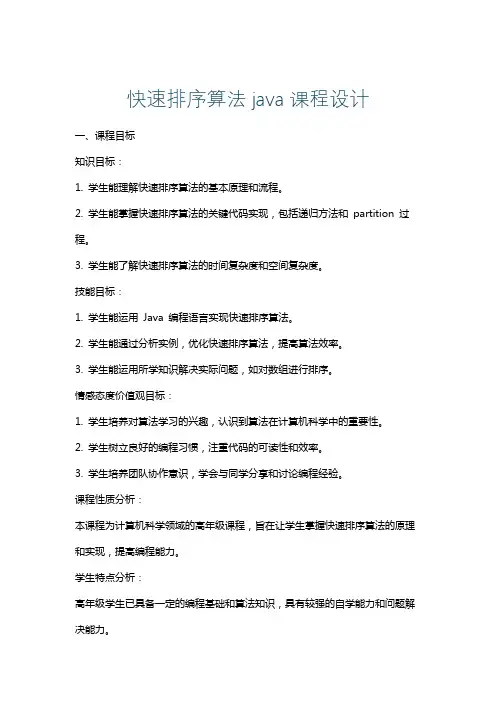 快速排序算法 java 课程设计

一、课程目标

知识目标：

1. 学生能理解快速排序算法的基本原理和流程。

2. 学生能掌握快速排序算法的关键代码实现，包括递归方法和 partition 过程。

3. 学生能了解快速排序算法的时间复杂度和空间复杂度。

技能目标：

1. 学生能运用 Java 编程语言实现快速排序算法。

2. 学生能通过分析实例，优化快速排序算法，提高算法效率。

3. 学生能运用所学知识解决实际问题，如对数组进行排序。

情感态度价值观目标：

1. 学生培养对算法学习的兴趣，认识到算法在计算机科学中的重要性。

2. 学生树立良好的编程习惯，注重代码的可读性和效率。

3. 学生培养团队协作意识，学会与同学分享和讨论编程经验。

课程性质分析：

本课程为计算机科学领域的高年级课程，旨在让学生掌握快速排序算法的原理和实现，提高编程能力。

学生特点分析：

高年级学生已具备一定的编程基础和算法知识，具有较强的自学能力和问题解决能力。